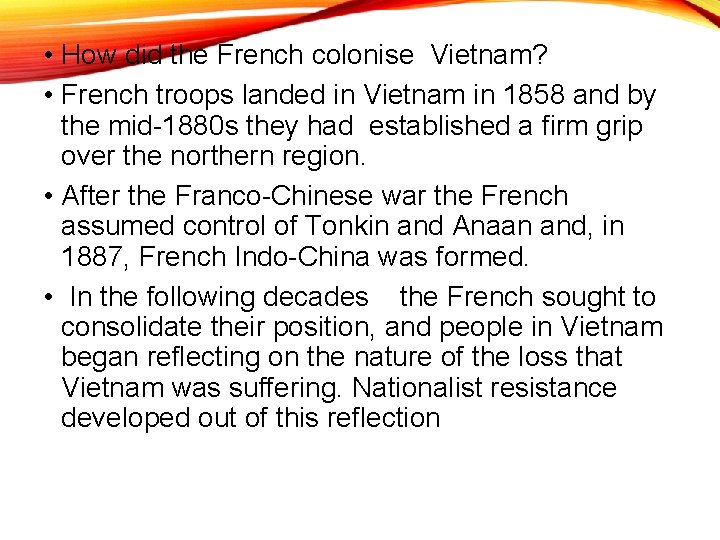 • How did the French colonise Vietnam?

• French troops landed in Vietnam in 1858 and by the mid-1880s they had established a firm grip over the northern region.

• After the Franco-Chinese war the French assumed control of Tonkin and Anaan and, in 1887, French Indo-China was formed.

• In the following decades the French sought to consolidate their position, and people in Vietnam began reflecting on the nature of the loss that Vietnam was suffering. Nationalist resistance developed out of this reflection